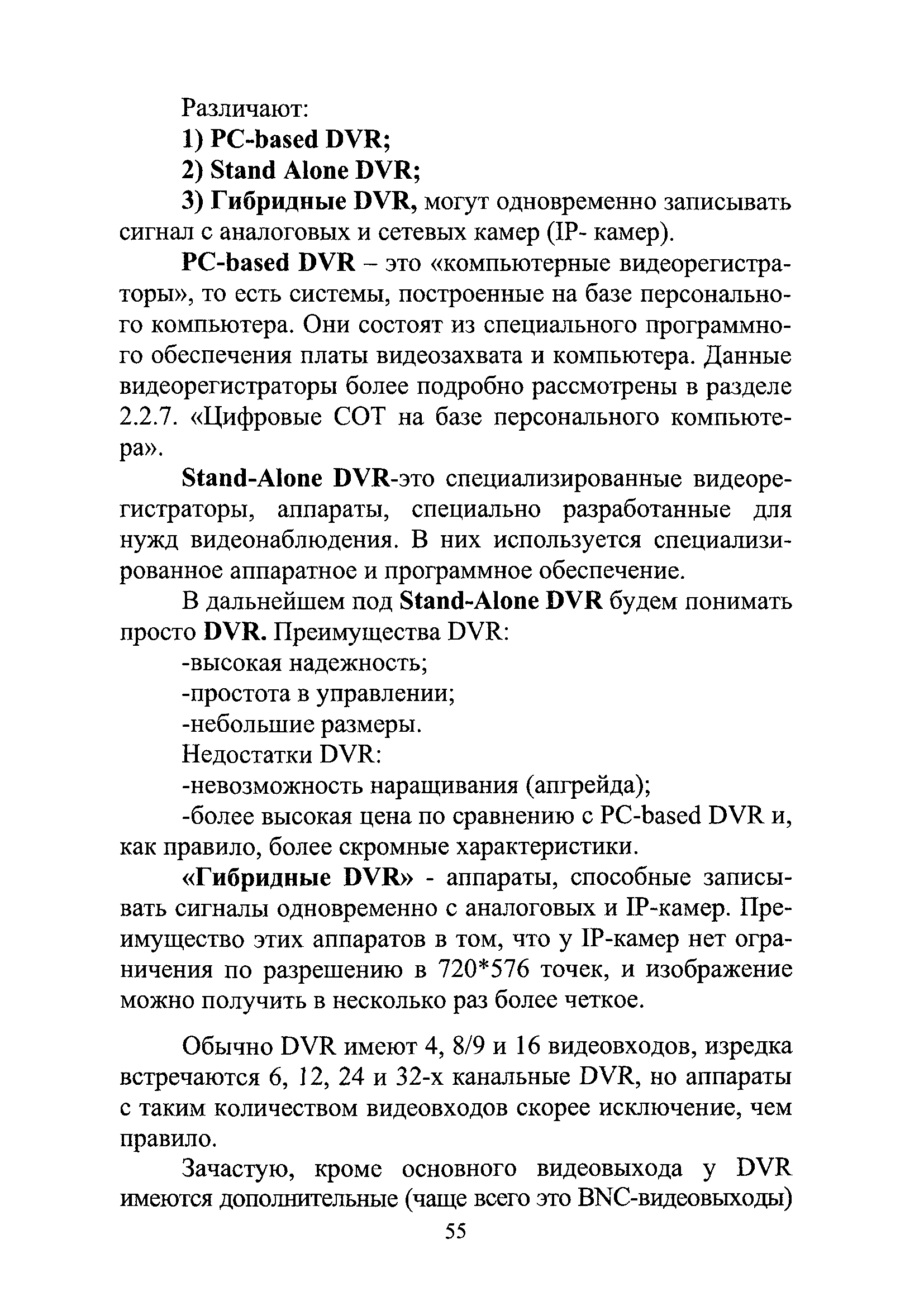 Различают:

1) PC-based DVR;

2) Stand Alone DVR;

3) Гибридные DVR, могут одновременно записывать сигнал с аналоговых и сетевых камер (IP- камер).

PC-based DVR – это «компьютерные видеорегистраторы», то есть системы, построенные на базе персонального компьютера. Они состоят из специального программного обеспечения платы видеозахвата и компьютера. Данные видеорегистраторы более подробно рассмотрены в разделе 2.2.7. «Цифровые СОТ на базе персонального компьютера».

Stand-Alone DVR-это специализированные видеорегистраторы, аппараты, специально разработанные для нужд видеонаблюдения. В них используется специализированное аппаратное и программное обеспечение.

В дальнейшем под Stand-Alone DVR будем понимать просто DVR. Преимущества DVR:

-высокая надежность;

-простота в управлении;

-небольшие размеры.

Недостатки DVR:

-невозможность наращивания (апгрейда);

-более высокая цена по сравнению с PC-based DVR и, как правило, более скромные характеристики.

«Гибридные DVR» - аппараты, способные записывать сигналы одновременно с аналоговых и IP-камер. Преимущество этих аппаратов в том, что у IP-камер нет ограничения по разрешению в 720*576 точек, и изображение можно получить в несколько раз более четкое.

Обычно DVR имеют 4, 8/9 и 16 видеовходов, изредка встречаются 6, 12, 24 и 32-х канальные DVR, но аппараты с таким количеством видеовходов скорее исключение, чем правило.

Зачастую, кроме основного видеовыхода у DVR имеются дополнительные (чаще всего это BNC-видеовыходы)

55